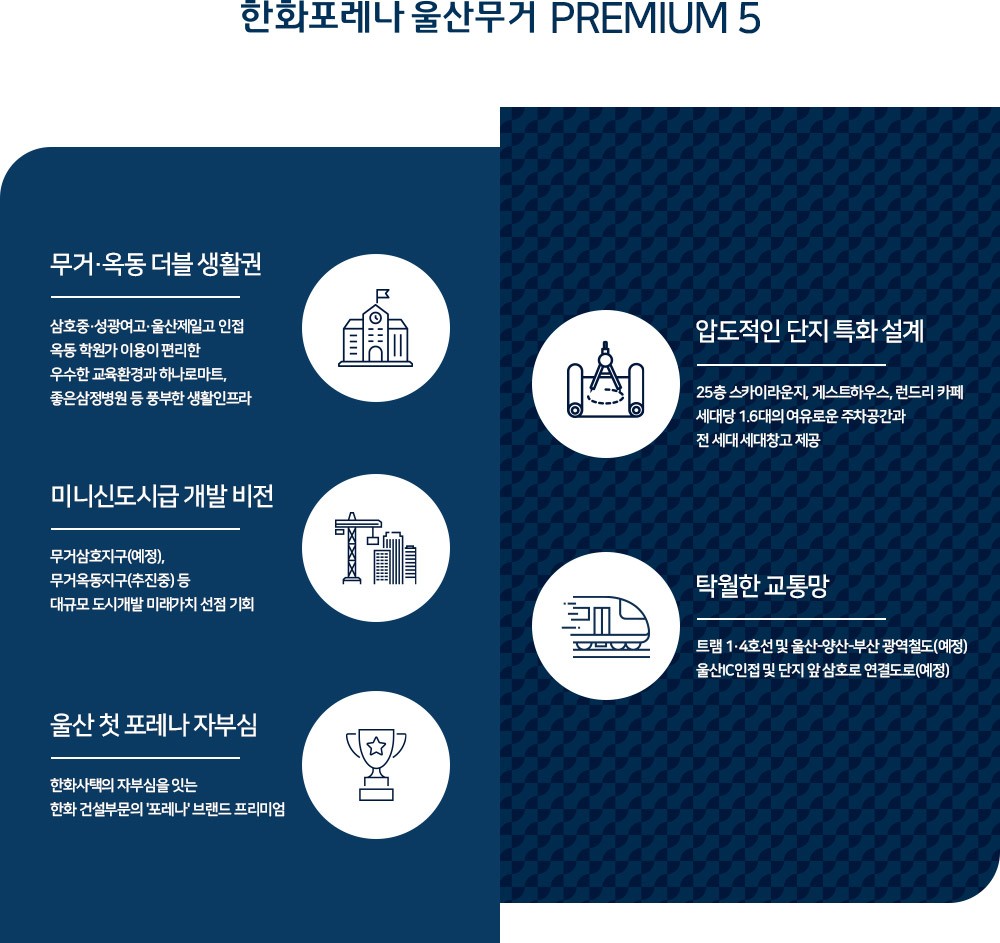 한화포레나 울산무거 PREMIUM 5

무거·옥동 더블 생활권

삼호중·성광여고·울산제일고 인접
옥동 학원가 이용이 편리한
우수한 교육환경과 하나로마트,
좋은삼정병원 등 풍부한 생활인프라

미니신도시급 개발 비전

무거삼호지구(예정),
무거옥동지구(추진중) 등
대규모 도시개발 미래가치 선점 기회

울산 첫 포레나 자부심

한화사택의 자부심을 잇는
한화 건설부문의 '포레나' 브랜드 프리미엄

압도적인 단지 특화 설계

25층 스카이라운지, 게스트하우스, 런드리 카페
세대당 1.6대의 여유로운 주차공간과
전 세대 세대창고 제공

탁월한 교통망

트램 1·4호선 및 울산-양산-부산 광역철도(예정)
울산IC인접 및 단지 앞 삼호로 연결도로(예정)